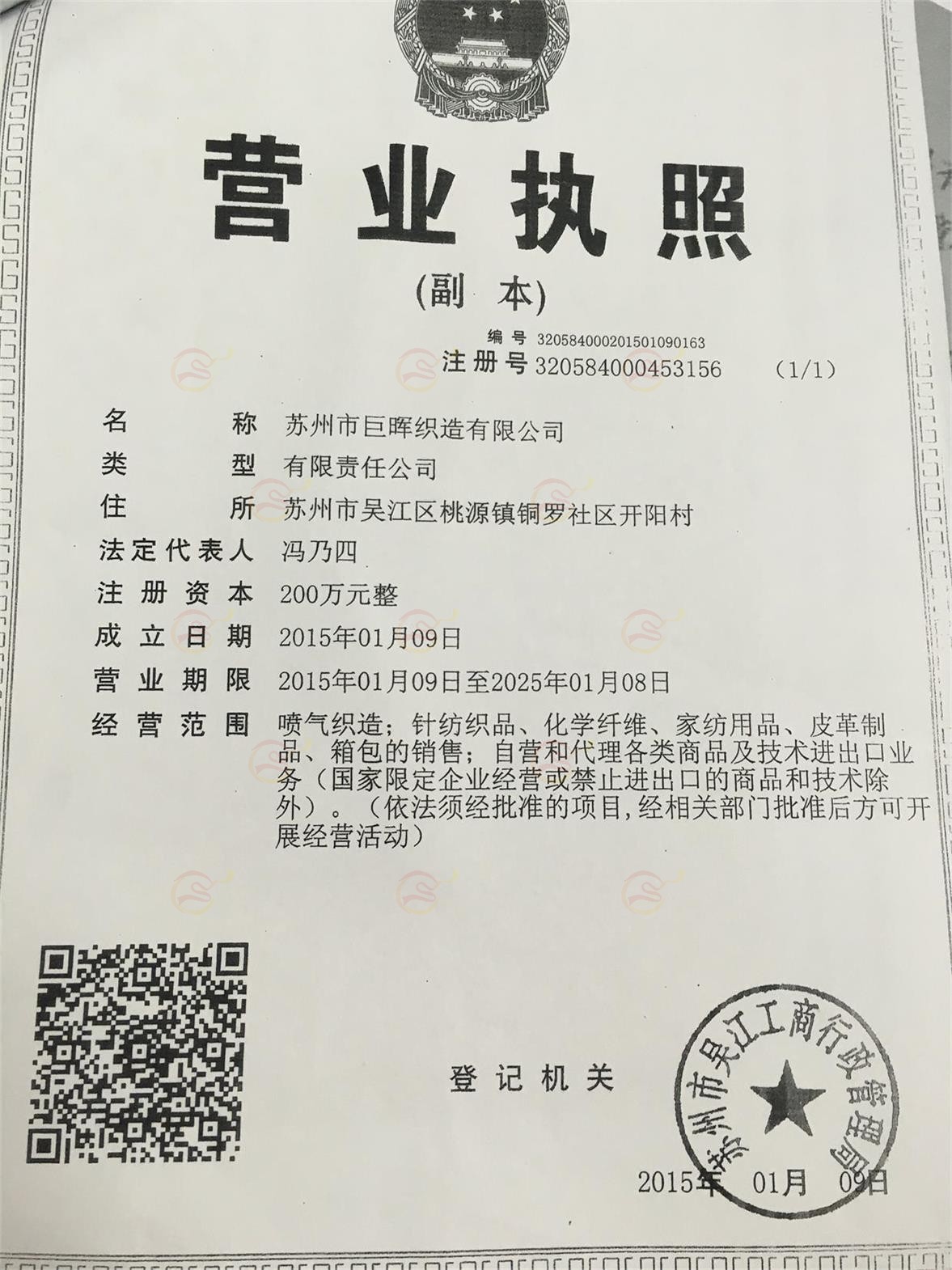 营业执照

(副 本)

编号 320584000201501090163

注册号 320584000453156 (1/1)

名 称 苏州市巨晖织造有限公司

类 型 有限责任公司

住 所 苏州市吴江区桃源镇铜罗社区开阳村

法定代表人 冯乃四

注册资本 200万元整

成立日期 2015年01月09日

营业期限 2015年01月09日至2025年01月08日

经营范围 喷气织造；针纺织品、化学纤维、家纺用品、皮革制品、箱包的销售；自营和代理各类商品及技术进出口业务（国家限定企业经营或禁止进出口的商品和技术除外）。（依法须经批准的项目,经相关部门批准后方可开展经营活动）

登记机关

苏州市吴江工商行政管理局

2015年 01月 09日